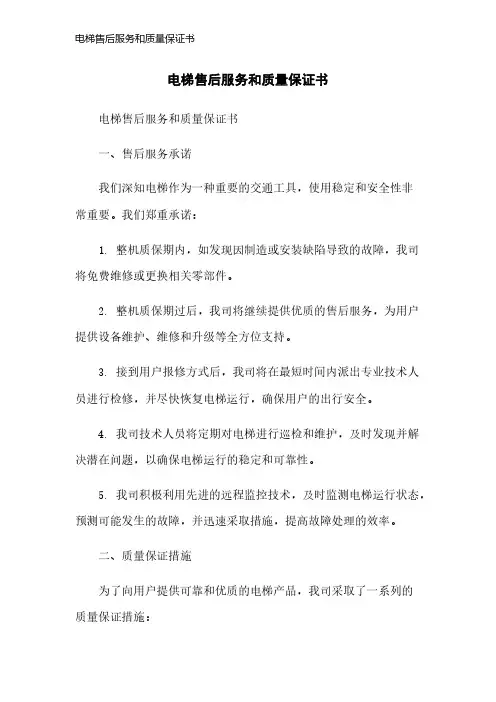 电梯售后服务和质量保证书

电梯售后服务和质量保证书

电梯售后服务和质量保证书

一、售后服务承诺

我们深知电梯作为一种重要的交通工具，使用稳定和安全性非常重要。我们郑重承诺：

1. 整机质保期内，如发现因制造或安装缺陷导致的故障，我司将免费维修或更换相关零部件。

2. 整机质保期过后，我司将继续提供优质的售后服务，为用户提供设备维护、维修和升级等全方位支持。

3. 接到用户报修方式后，我司将在最短时间内派出专业技术人员进行检修，并尽快恢复电梯运行，确保用户的出行安全。

4. 我司技术人员将定期对电梯进行巡检和维护，及时发现并解决潜在问题，以确保电梯运行的稳定和可靠性。

5. 我司积极利用先进的远程监控技术，及时监测电梯运行状态，预测可能发生的故障，并迅速采取措施，提高故障处理的效率。

二、质量保证措施

为了向用户提供可靠和优质的电梯产品，我司采取了一系列的质量保证措施：